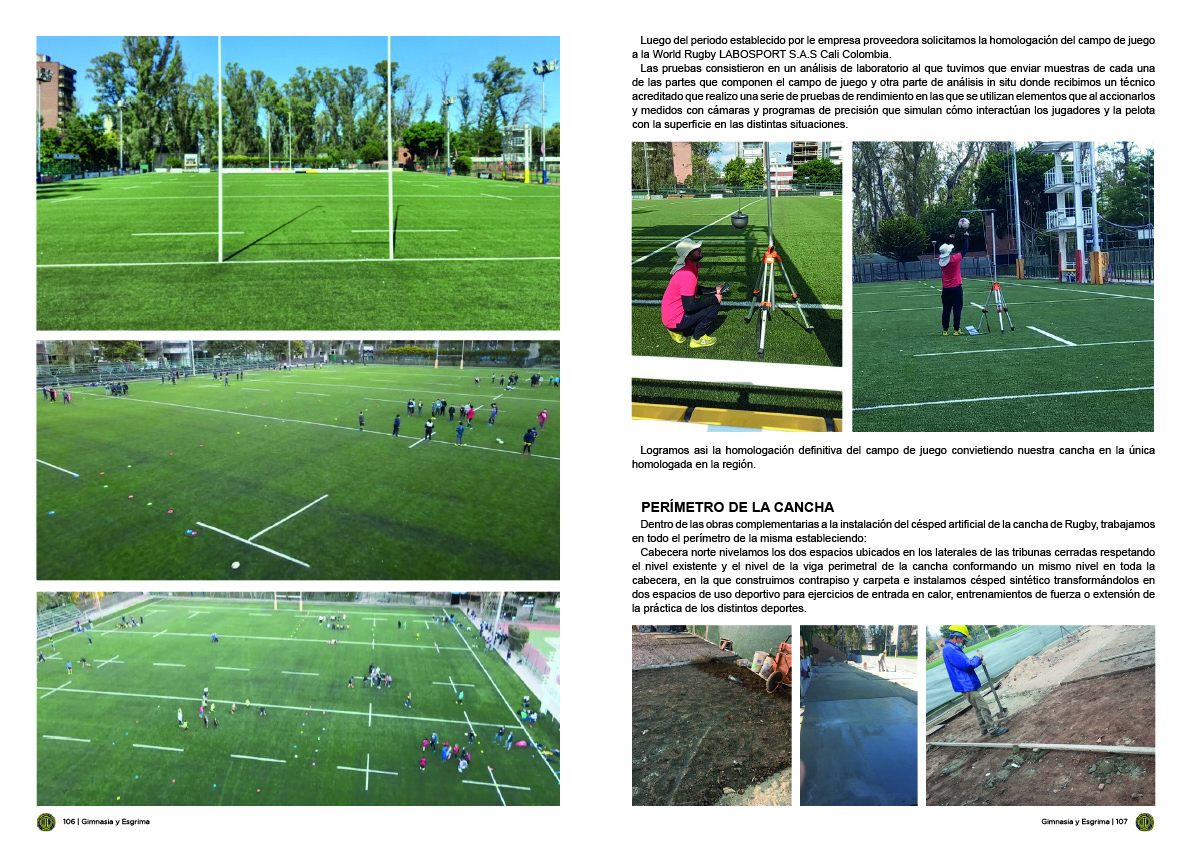 Luego del periodo establecido por le empresa proveedora solicitamos la homologación del campo de juego a la World Rugby LABOSPORT S.A.S Cali Colombia.

Las pruebas consistieron en un análisis de laboratorio al que tuvimos que enviar muestras de cada una de las partes que componen el campo de juego y otra parte de análisis in situ donde recibimos un técnico acreditado que realizo una serie de pruebas de rendimiento en las que se utilizan elementos que al accionarlos y medidos con cámaras y programas de precisión que simulan cómo interactúan los jugadores y la pelota con la superficie en las distintas situaciones.

Logramos asi la homologación definitiva del campo de juego convietiendo nuestra cancha en la única homologada en la región.

PERÍMETRO DE LA CANCHA

Dentro de las obras complementarias a la instalación del césped artificial de la cancha de Rugby, trabajamos en todo el perímetro de la misma estableciendo:

Cabecera norte nivelamos los dos espacios ubicados en los laterales de las tribunas cerradas respetando el nivel existente y el nivel de la viga perimetral de la cancha conformando un mismo nivel en toda la cabecera, en la que construimos contrapiso y carpeta e instalamos césped sintético transformándolos en dos espacios de uso deportivo para ejercicios de entrada en calor, entrenamientos de fuerza o extensión de la práctica de los distintos deportes.

106 | Gimnasia y Esgrima

Gimnasia y Esgrima | 107